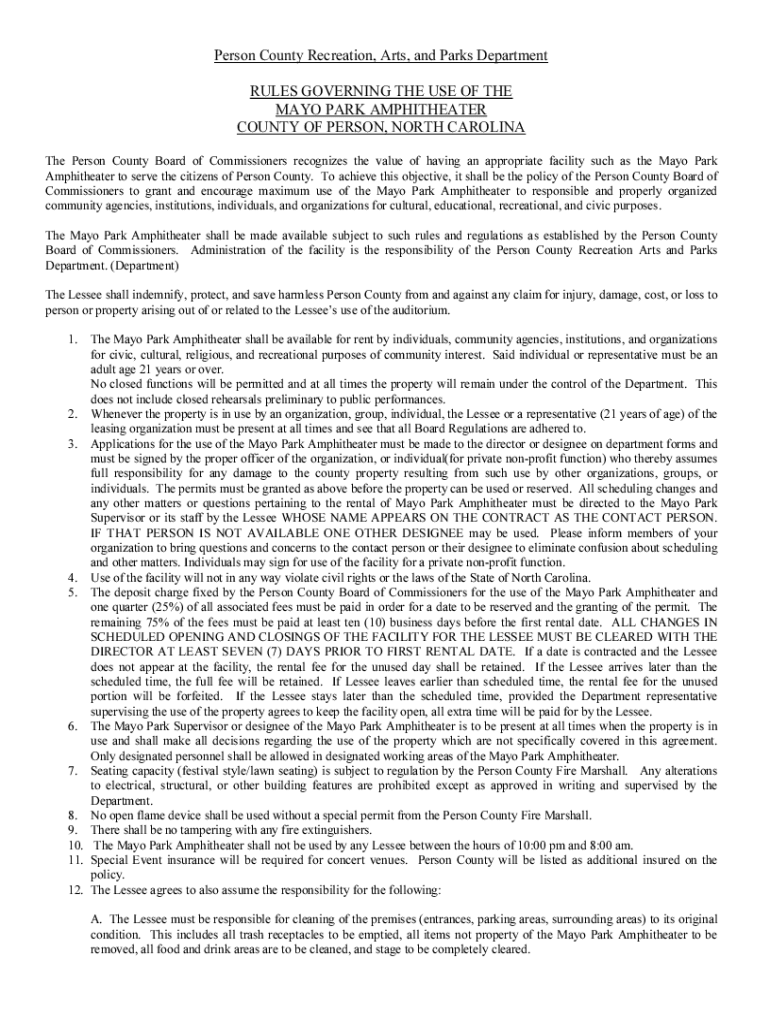 Person County Recreation, Arts, and Parks Department

RULES GOVERNING THE USE OF THE
MAYO PARK AMPHITHEATER
COUNTY OF PERSON, NORTH CAROLINA

The Person County Board of Commissioners recognizes the value of having an appropriate facility such as the Mayo Park Amphitheater to serve the citizens of Person County. To achieve this objective, it shall be the policy of the Person County Board of Commissioners to grant and encourage maximum use of the Mayo Park Amphitheater to responsible and properly organized community agencies, institutions, individuals, and organizations for cultural, educational, recreational, and civic purposes.

The Mayo Park Amphitheater shall be made available subject to such rules and regulations as established by the Person County Board of Commissioners. Administration of the facility is the responsibility of the Person County Recreation Arts and Parks Department. (Department)

The Lessee shall indemnify, protect, and save harmless Person County from and against any claim for injury, damage, cost, or loss to person or property arising out of or related to the Lessee's use of the auditorium.

1. The Mayo Park Amphitheater shall be available for rent by individuals, community agencies, institutions, and organizations for civic, cultural, religious, and recreational purposes of community interest. Said individual or representative must be an adult age 21 years or over.
No closed functions will be permitted and at all times the property will remain under the control of the Department. This does not include closed rehearsals preliminary to public performances.
2. Whenever the property is in use by an organization, group, individual, the Lessee or a representative (21 years of age) of the leasing organization must be present at all times and see that all Board Regulations are adhered to.
3. Applications for the use of the Mayo Park Amphitheater must be made to the director or designee on department forms and must be signed by the proper officer of the organization, or individual(for private non-profit function) who thereby assumes full responsibility for any damage to the county property resulting from such use by other organizations, groups, or individuals. The permits must be granted as above before the property can be used or reserved. All scheduling changes and any other matters or questions pertaining to the rental of Mayo Park Amphitheater must be directed to the Mayo Park Supervisor or its staff by the Lessee WHOSE NAME APPEARS ON THE CONTRACT AS THE CONTACT PERSON. IF THAT PERSON IS NOT AVAILABLE ONE OTHER DESIGNEE may be used. Please inform members of your organization to bring questions and concerns to the contact person or their designee to eliminate confusion about scheduling and other matters. Individuals may sign for use of the facility for a private non-profit function.
4. Use of the facility will not in any way violate civil rights or the laws of the State of North Carolina.
5. The deposit charge fixed by the Person County Board of Commissioners for the use of the Mayo Park Amphitheater and one quarter (25%) of all associated fees must be paid in order for a date to be reserved and the granting of the permit. The remaining 75% of the fees must be paid at least ten (10) business days before the first rental date. ALL CHANGES IN SCHEDULED OPENING AND CLOSINGS OF THE FACILITY FOR THE LESSEE MUST BE CLEARED WITH THE DIRECTOR AT LEAST SEVEN (7) DAYS PRIOR TO FIRST RENTAL DATE. If a date is contracted and the Lessee does not appear at the facility, the rental fee for the unused day shall be retained. If the Lessee arrives later than the scheduled time, the full fee will be retained. If Lessee leaves earlier than scheduled time, the rental fee for the unused portion will be forfeited. If the Lessee stays later than the scheduled time, provided the Department representative supervising the use of the property agrees to keep the facility open, all extra time will be paid for by the Lessee.
6. The Mayo Park Supervisor or designee of the Mayo Park Amphitheater is to be present at all times when the property is in use and shall make all decisions regarding the use of the property which are not specifically covered in this agreement. Only designated personnel shall be allowed in designated working areas of the Mayo Park Amphitheater.
7. Seating capacity (festival style/lawn seating) is subject to regulation by the Person County Fire Marshall. Any alterations to electrical, structural, or other building features are prohibited except as approved in writing and supervised by the Department.
8. No open flame device shall be used without a special permit from the Person County Fire Marshall.
9. There shall be no tampering with any fire extinguishers.
10. The Mayo Park Amphitheater shall not be used by any Lessee between the hours of 10:00 pm and 8:00 am.
11. Special Event insurance will be required for concert venues. Person County will be listed as additional insured on the policy.
12. The Lessee agrees to also assume the responsibility for the following:

A. The Lessee must be responsible for cleaning of the premises (entrances, parking areas, surrounding areas) to its original condition. This includes all trash receptacles to be emptied, all items not property of the Mayo Park Amphitheater to be removed, all food and drink areas are to be cleaned, and stage to be completely cleared.